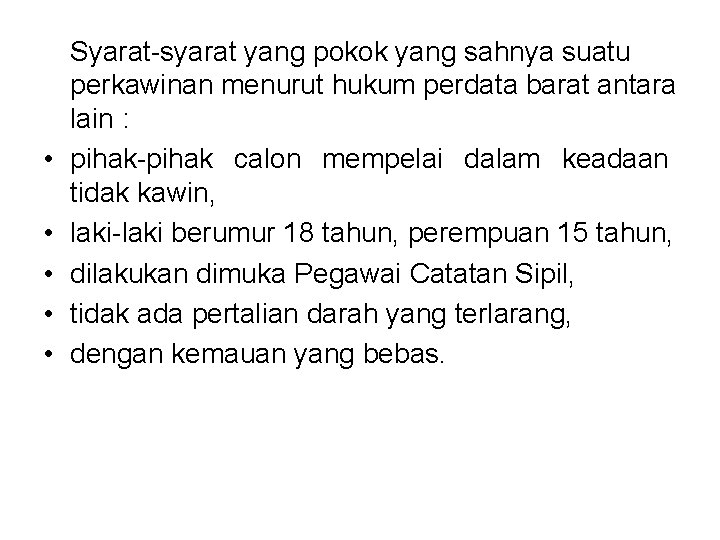 Syarat-syarat yang pokok yang sahnya suatu perkawinan menurut hukum perdata barat antara lain :

• pihak-pihak calon mempelai dalam keadaan tidak kawin,
• laki-laki berumur 18 tahun, perempuan 15 tahun,
• dilakukan dimuka Pegawai Catatan Sipil,
• tidak ada pertalian darah yang terlarang,
• dengan kemauan yang bebas.